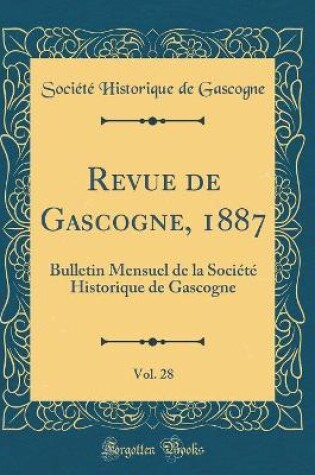 Société Historique de Gascogne

Revue de Gascogne, 1887

Bulletin Mensuel de la Société Historique de Gascogne

Vol. 28

Forgotten Books